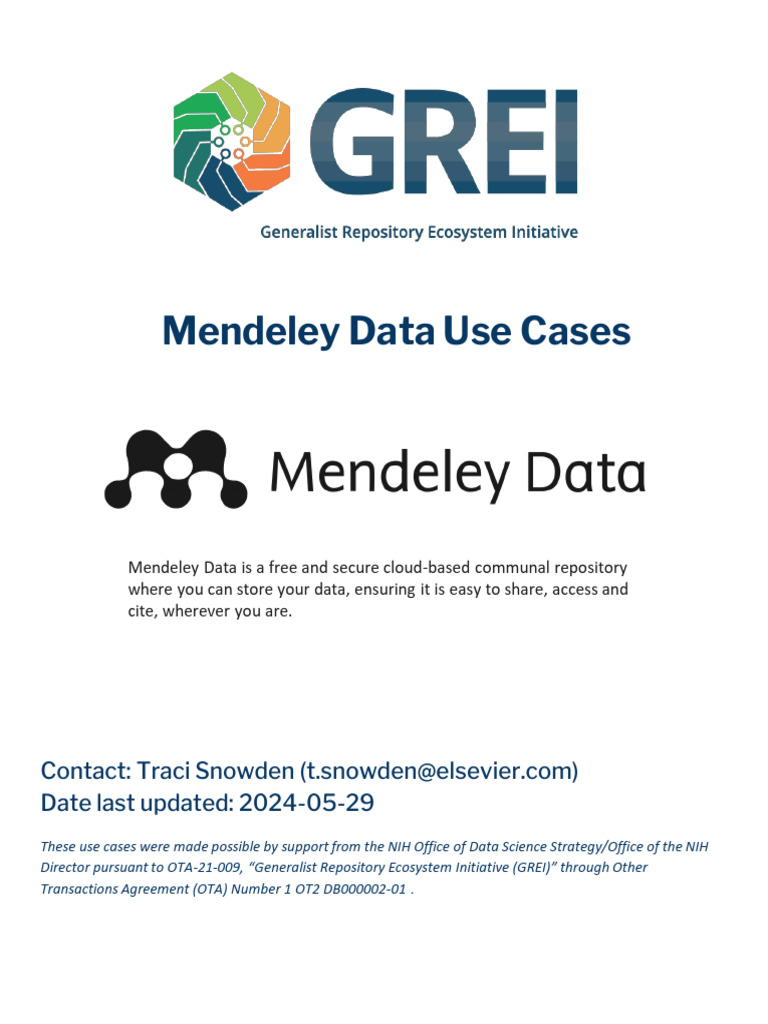 GREI

Generalist Repository Ecosystem Initiative

Mendeley Data Use Cases

Mendeley Data

Mendeley Data is a free and secure cloud-based communal repository where you can store your data, ensuring it is easy to share, access and cite, wherever you are.

Contact: Traci Snowden (t.snowden@elsevier.com)
Date last updated: 2024-05-29

These use cases were made possible by support from the NIH Office of Data Science Strategy/Office of the NIH Director pursuant to OTA-21-009, "Generalist Repository Ecosystem Initiative (GREI)" through Other Transactions Agreement (OTA) Number 1 OT2 DB000002-01 .